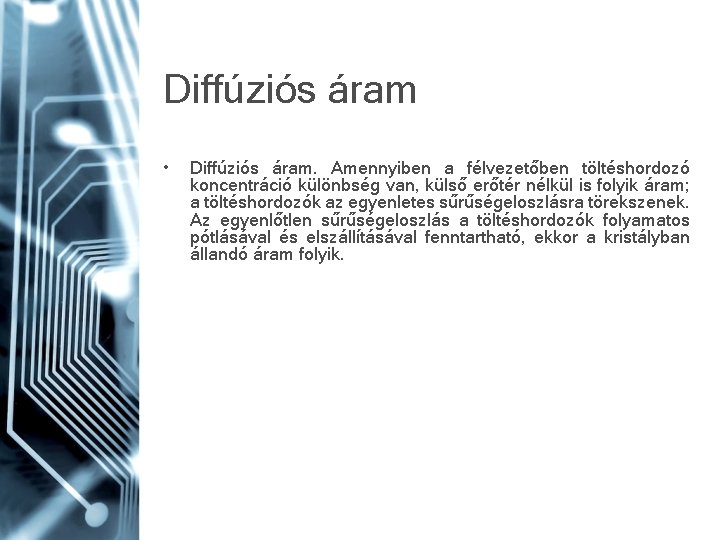 Diffúziós áram

• Diffúziós áram. Amennyiben a félvezetőben töltéshordozó koncentráció különbség van, külső erőtér nélkül is folyik áram; a töltéshordozók az egyenletes sűrűségeloszlásra törekszenek. Az egyenlőtlen sűrűségeloszlás a töltéshordozók folyamatos pótlásával és elszállításával fenntartható, ekkor a kristályban állandó áram folyik.